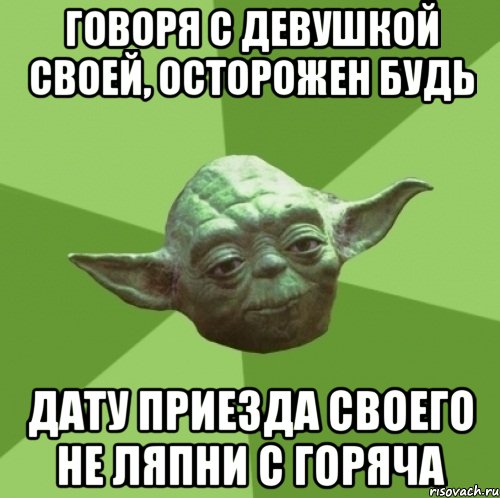 ГОВОРЯ С ДЕВУШКОЙ СВОЕЙ, ОСТОРОЖЕН БУДЬ

ДАТУ ПРИЕЗДА СВОЕГО НЕ ЛЯПНИ С ГОРЯЧА

risovach.ru